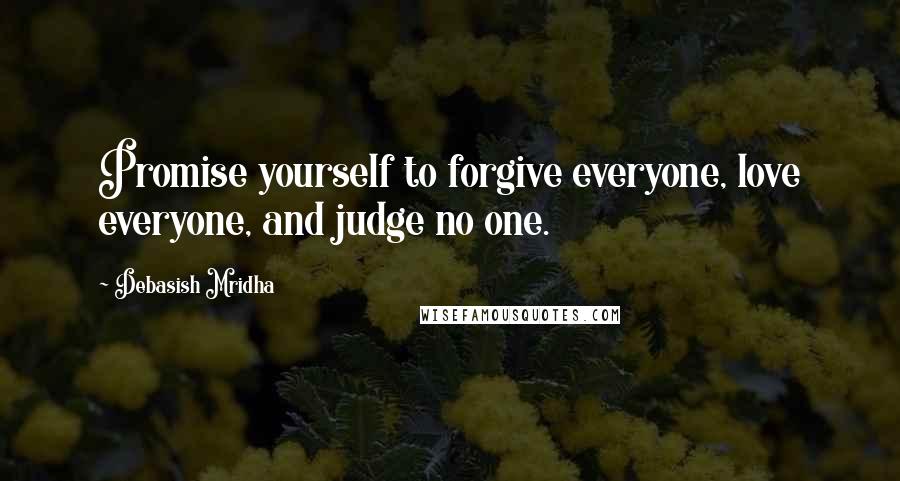 Promise yourself to forgive everyone, love everyone, and judge no one.

- Debasish Mridha

WISEFAMOUSQUOTES.COM